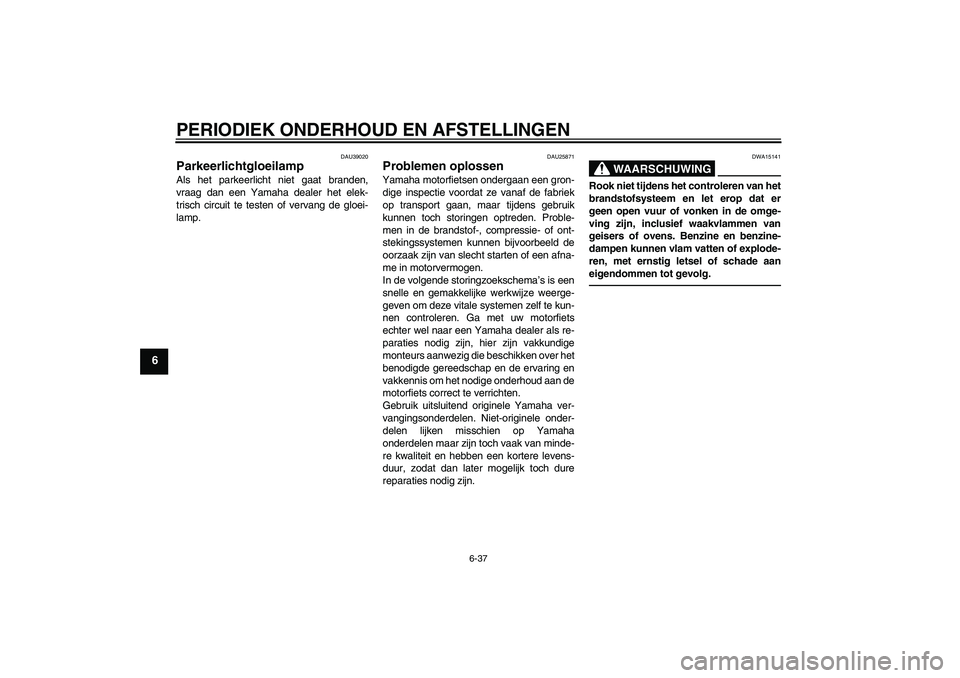 PERIODIEK ONDERHOUD EN AFSTELLINGEN

6

DAU39020

Parkeerlichtgloeilamp

Als het parkeerlicht niet gaat branden, vraag dan een Yamaha dealer het elektrisch circuit te testen of vervang de gloeilamp.

DAU25871

Problemen oplossen

Yamaha motorfietsen ondergaan een grondige inspectie voordat ze vanaf de fabriek op transport gaan, maar tijdens gebruik kunnen toch storingen optreden. Problemen in de brandstof-, compressie- of ontstekingssystemen kunnen bijvoorbeeld de oorzaak zijn van slecht starten of een afname in motorvermogen.
In de volgende storingzoekschema's is een snelle en gemakkelijke werkwijze weergegeven om deze vitale systemen zelf te kunnen controleren. Ga met uw motorfiets echter wel naar een Yamaha dealer als reparaties nodig zijn, hier zijn vakkundige monteurs aanwezig die beschikken over het benodigde gereedschap en de ervaring en vakkennis om het nodige onderhoud aan de motorfiets correct te verrichten.
Gebruik uitsluitend originele Yamaha vervangingsonderdelen. Niet-originele onderdelen lijken misschien op Yamaha onderdelen maar zijn toch vaak van mindere kwaliteit en hebben een kortere levensduur, zodat dan later mogelijk toch dure reparaties nodig zijn.

DWA15141

WAARSCHUWING

Rook niet tijdens het controleren van het brandstofsysteem en let erop dat er geen open vuur of vonken in de omgeving zijn, inclusief waakvlammen van geisers of ovens. Benzine en benzinedampen kunnen vlam vatten of exploderen, met ernstig letsel of schade aan eigendommen tot gevolg.

6-37

carmanualsonline.info